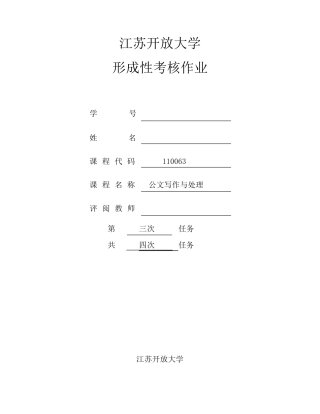 江苏开放大学

形成性考核作业

学 号

姓 名

课 程 代 码 110063

课 程 名 称 公文写作与处理

评 阅 教 师

第 三次 任务

共 四次 任务

江苏开放大学